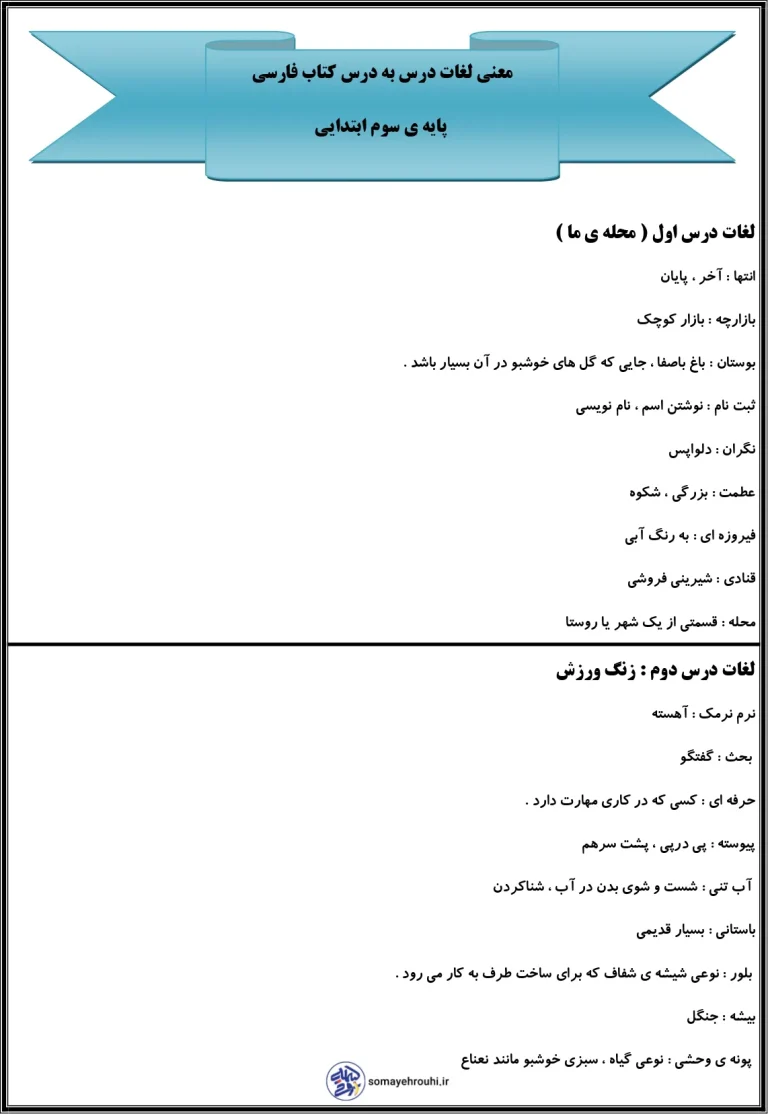 معنی لغات درس به درس کتاب فارسی

پایه ی سوم ابتدایی

لغات درس اول ( محله ی ما )

انتها : آخر ، پایان

بازارچه : بازار کوچک

بوستان : باغ باصفا ، جایی که گل های خوشبو در آن بسیار باشد .

ثبت نام : نوشتن اسم ، نام نویسی

نگران : دلواپس

عظمت : بزرگی ، شکوه

فیروزه ای : به رنگ آبی

قنادی : شیرینی فروشی

محله : قسمتی از یک شهر یا روستا

لغات درس دوم : زنگ ورزش

نرم نرمک : آهسته

بحث : گفتگو

حرفه ای : کسی که در کاری مهارت دارد .

پیوسته : پی درپی ، پشت سرهم

آب تنی : شست و شوی بدن در آب ، شناکردن

باستانی : بسیار قدیمی

بلور : نوعی شیشه ی شفاف که برای ساخت ظرف به کار می رود .

بیشه : جنگل

پونه ی وحشی : نوعی گیاه ، سبزی خوشبو مانند نعناع

somayehrouhi.ir